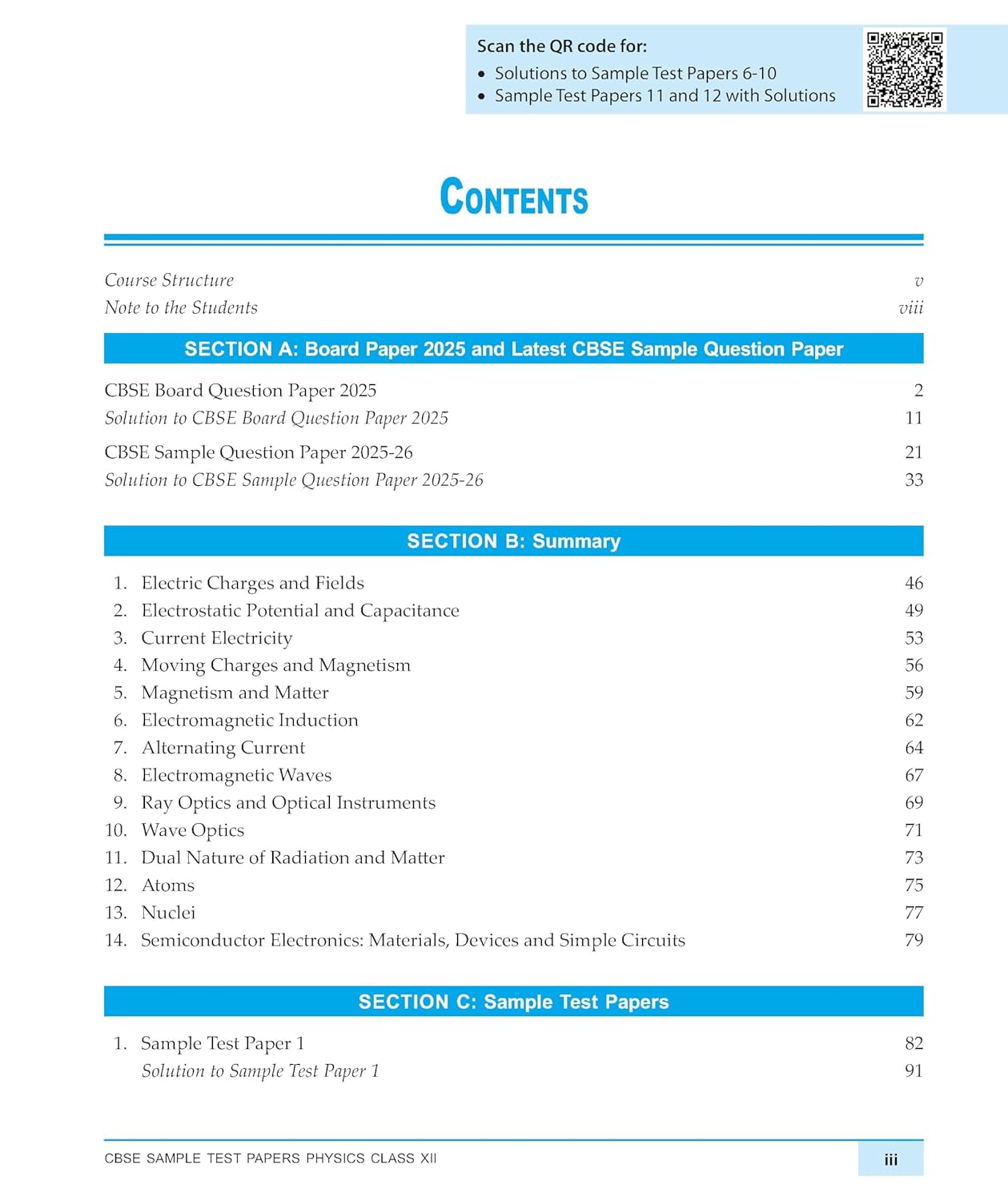 Scan the QR code for:
• Solutions to Sample Test Papers 6-10
• Sample Test Papers 11 and 12 with Solutions

CONTENTS

Course Structure v
Note to the Students viii

SECTION A: Board Paper 2025 and Latest CBSE Sample Question Paper

CBSE Board Question Paper 2025 2
Solution to CBSE Board Question Paper 2025 11
CBSE Sample Question Paper 2025-26 21
Solution to CBSE Sample Question Paper 2025-26 33

SECTION B: Summary

1. Electric Charges and Fields 46
2. Electrostatic Potential and Capacitance 49
3. Current Electricity 53
4. Moving Charges and Magnetism 56
5. Magnetism and Matter 59
6. Electromagnetic Induction 62
7. Alternating Current 64
8. Electromagnetic Waves 67
9. Ray Optics and Optical Instruments 69
10. Wave Optics 71
11. Dual Nature of Radiation and Matter 73
12. Atoms 75
13. Nuclei 77
14. Semiconductor Electronics: Materials, Devices and Simple Circuits 79

SECTION C: Sample Test Papers

1. Sample Test Paper 1 82
Solution to Sample Test Paper 1 91

CBSE SAMPLE TEST PAPERS PHYSICS CLASS XII iii